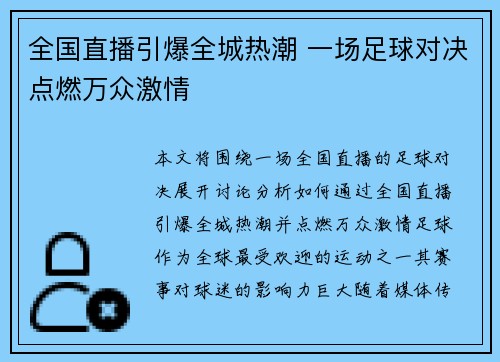 全国直播引爆全城热潮 一场足球对决点燃万众激情

本文将围绕一场全国直播的足球对决展开讨论分析如何通过全国直播引爆全城热潮并点燃万众激情足球作为全球最受欢迎的运动之一其赛事对球迷的影响力巨大随着媒体传